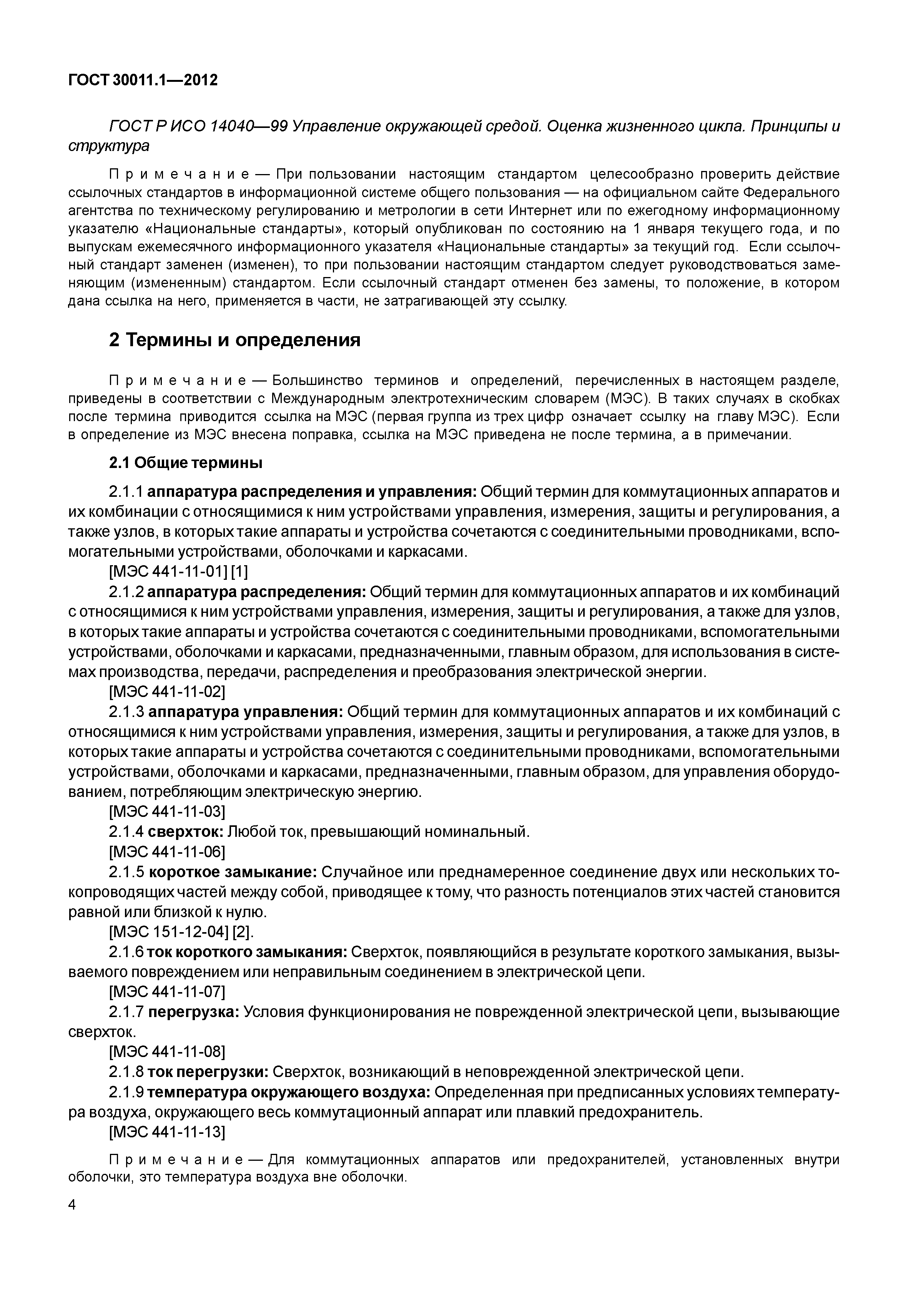 ГОСТ 30011.1—2012

ГОСТ Р ИСО 14040—99 Управление окружающей средой. Оценка жизненного цикла. Принципы и структура

Примечание — При пользовании настоящим стандартом целесообразно проверить действие ссылочных стандартов в информационной системе общего пользования — на официальном сайте Федерального агентства по техническому регулированию и метрологии в сети Интернет или по ежегодному информационному указателю «Национальные стандарты», который опубликован по состоянию на 1 января текущего года, и по выпускам ежемесячного информационного указателя «Национальные стандарты» за текущий год. Если ссылочный стандарт заменен (изменен), то при пользовании настоящим стандартом следует руководствоваться заменяющим (измененным) стандартом. Если ссылочный стандарт отменен без замены, то положение, в котором дана ссылка на него, применяется в части, не затрагивающей эту ссылку.

2 Термины и определения

Примечание — Большинство терминов и определений, перечисленных в настоящем разделе, приведены в соответствии с Международным электротехническим словарем (МЭС). В таких случаях в скобках после термина приводится ссылка на МЭС (первая группа из трех цифр означает ссылку на главу МЭС). Если в определение из МЭС внесена поправка, ссылка на МЭС приведена не после термина, а в примечании.

2.1 Общие термины

2.1.1 аппаратура распределения и управления: Общий термин для коммутационных аппаратов и их комбинации с относящимися к ним устройствами управления, измерения, защиты и регулирования, а также узлов, в которых такие аппараты и устройства сочетаются с соединительными проводниками, вспомогательными устройствами, оболочками и каркасами.
[МЭС 441-11-01] [1]
2.1.2 аппаратура распределения: Общий термин для коммутационных аппаратов и их комбинаций с относящимися к ним устройствами управления, измерения, защиты и регулирования, а также для узлов, в которых такие аппараты и устройства сочетаются с соединительными проводниками, вспомогательными устройствами, оболочками и каркасами, предназначенными, главным образом, для использования в системах производства, передачи, распределения и преобразования электрической энергии.
[МЭС 441-11-02]
2.1.3 аппаратура управления: Общий термин для коммутационных аппаратов и их комбинаций с относящимися к ним устройствами управления, измерения, защиты и регулирования, а также для узлов, в которых такие аппараты и устройства сочетаются с соединительными проводниками, вспомогательными устройствами, оболочками и каркасами, предназначенными, главным образом, для управления оборудованием, потребляющим электрическую энергию.
[МЭС 441-11-03]
2.1.4 сверхток: Любой ток, превышающий номинальный.
[МЭС 441-11-06]
2.1.5 короткое замыкание: Случайное или преднамеренное соединение двух или нескольких токопроводящих частей между собой, приводящее к тому, что разность потенциалов этих частей становится равной или близкой к нулю.
[МЭС 151-12-04] [2].
2.1.6 ток короткого замыкания: Сверхток, появляющийся в результате короткого замыкания, вызываемого повреждением или неправильным соединением в электрической цепи.
[МЭС 441-11-07]
2.1.7 перегрузка: Условия функционирования не поврежденной электрической цепи, вызывающие сверхток.
[МЭС 441-11-08]
2.1.8 ток перегрузки: Сверхток, возникающий в неповрежденной электрической цепи.
2.1.9 температура окружающего воздуха: Определенная при предписанных условиях температура воздуха, окружающего весь коммутационный аппарат или плавкий предохранитель.
[МЭС 441-11-13]

Примечание — Для коммутационных аппаратов или предохранителей, установленных внутри оболочки, это температура воздуха вне оболочки.

4